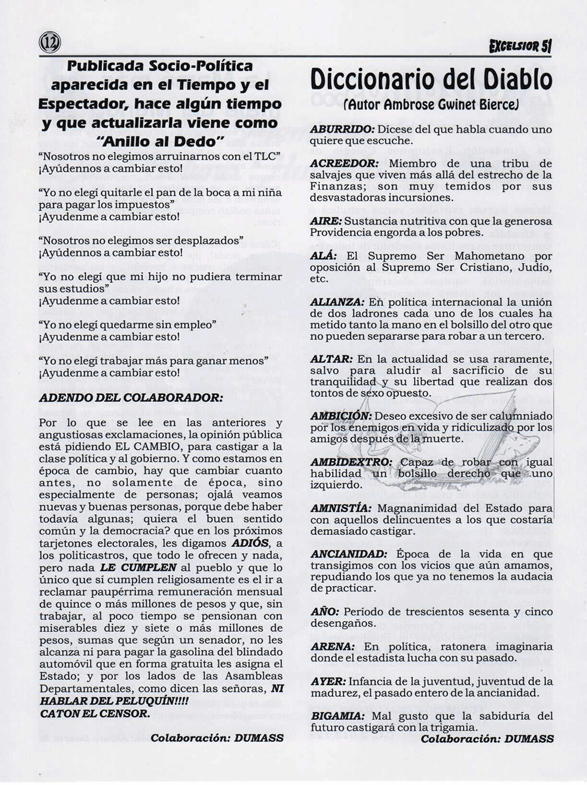 12

EXCELSIOR 51

Publicada Socio-Política aparecida en el Tiempo y el Espectador, hace algún tiempo y que actualizarla viene como "Anillo al Dedo"

"Nosotros no elegimos arruinarnos con el TLC"
¡Ayúdennos a cambiar esto!

"Yo no elegí quitarle el pan de la boca a mi niña para pagar los impuestos"
¡Ayudenme a cambiar esto!

"Nosotros no elegimos ser desplazados"
¡Ayúdennos a cambiar esto!

"Yo no elegí que mi hijo no pudiera terminar sus estudios"
¡Ayudenme a cambiar esto!

"Yo no elegí quedarme sin empleo"
¡Ayudenme a cambiar esto!

"Yo no elegí trabajar más para ganar menos"
¡Ayudenme a cambiar esto!

ADENDO DEL COLABORADOR:

Por lo que se lee en las anteriores y angustiosas exclamaciones, la opinión pública está pidiendo EL CAMBIO, para castigar a la clase política y al gobierno. Y como estamos en época de cambio, hay que cambiar cuanto antes, no solamente de época, sino especialmente de personas; ojalá veamos nuevas y buenas personas, porque debe haber todavía algunas; quiera el buen sentido común y la democracia? que en los próximos tarjetones electorales, les digamos ADIÓS, a los politicastros, que todo le ofrecen y nada, pero nada LE CUMPLEN al pueblo y que lo único que sí cumplen religiosamente es el ir a reclamar paupérrima remuneración mensual de quince o más millones de pesos y que, sin trabajar, al poco tiempo se pensionan con miserables diez y siete o más millones de pesos, sumas que según un senador, no les alcanza ni para pagar la gasolina del blindado automóvil que en forma gratuita les asigna el Estado; y por los lados de las Asambleas Departamentales, como dicen las señoras, NI HABLAR DEL PELUQUÍN!!!!
CATON EL CENSOR.

Colaboración: DUMASS

Diccionario del Diablo
(Autor Ambrose Gwinet Bierce)

ABURRIDO: Dícese del que habla cuando uno quiere que escuche.

ACREEDOR: Miembro de una tribu de salvajes que viven más allá del estrecho de la Finanzas; son muy temidos por sus desvastadoras incursiones.

AIRE: Sustancia nutritiva con que la generosa Providencia engorda a los pobres.

ALÁ: El Supremo Ser Mahometano por oposición al Supremo Ser Cristiano, Judío, etc.

ALIANZA: En política internacional la unión de dos ladrones cada uno de los cuales ha metido tanto la mano en el bolsillo del otro que no pueden separarse para robar a un tercero.

ALTAR: En la actualidad se usa raramente, salvo para aludir al sacrificio de su tranquilidad y su libertad que realizan dos tontos de sexo opuesto.

AMBICIÓN: Deseo excesivo de ser calumniado por los enemigos en vida y ridiculizado por los amigos después de la muerte.

AMBIDEXTRO: Capaz de robar con igual habilidad un bolsillo derecho que uno izquierdo.

AMNISTÍA: Magnanimidad del Estado para con aquellos delincuentes a los que costaría demasiado castigar.

ANCIANIDAD: Época de la vida en que transigimos con los vicios que aún amamos, repudiando los que ya no tenemos la audacia de practicar.

AÑO: Período de trescientos sesenta y cinco desengaños.

ARENA: En política, ratonera imaginaria donde el estadista lucha con su pasado.

AYER: Infancia de la juventud, juventud de la madurez, el pasado entero de la ancianidad.

BIGAMIA: Mal gusto que la sabiduría del futuro castigará con la trigamia.

Colaboración: DUMASS